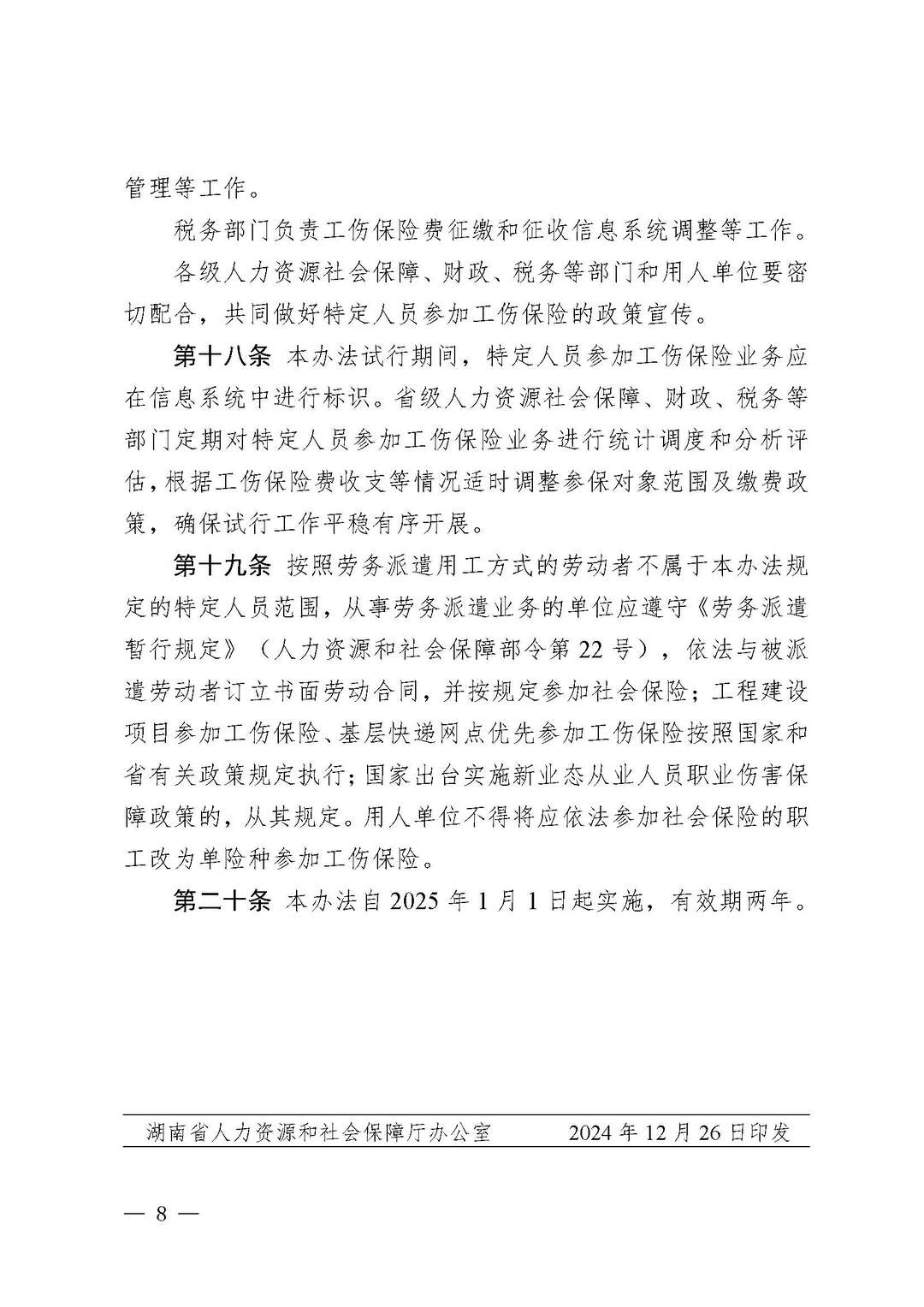 管理等工作。

税务部门负责工伤保险费征缴和征收信息系统调整等工作。

各级人力资源社会保障、财政、税务等部门和用人单位要密切配合，共同做好特定人员参加工伤保险的政策宣传。

第十八条 本办法试行期间，特定人员参加工伤保险业务应在信息系统中进行标识。省级人力资源社会保障、财政、税务等部门定期对特定人员参加工伤保险业务进行统计调度和分析评估，根据工伤保险费收支等情况适时调整参保对象范围及缴费政策，确保试行工作平稳有序开展。

第十九条 按照劳务派遣用工方式的劳动者不属于本办法规定的特定人员范围，从事劳务派遣业务的单位应遵守《劳务派遣暂行规定》（人力资源和社会保障部令第22号），依法与被派遣劳动者订立书面劳动合同，并按规定参加社会保险；工程建设项目参加工伤保险、基层快递网点优先参加工伤保险按照国家和省有关政策规定执行；国家出台实施新业态从业人员职业伤害保障政策的，从其规定。用人单位不得将应依法参加社会保险的职工改为单险种参加工伤保险。

第二十条 本办法自2025年1月1日起实施，有效期两年。

湖南省人力资源和社会保障厅办公室 2024年12月26日印发

— 8 —